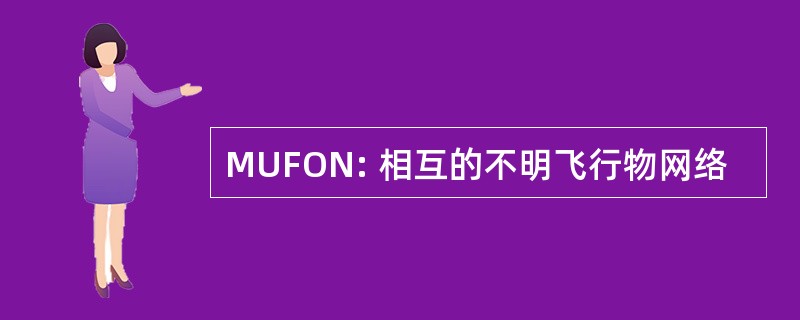 MUFON: 相互的不明飞行物网络